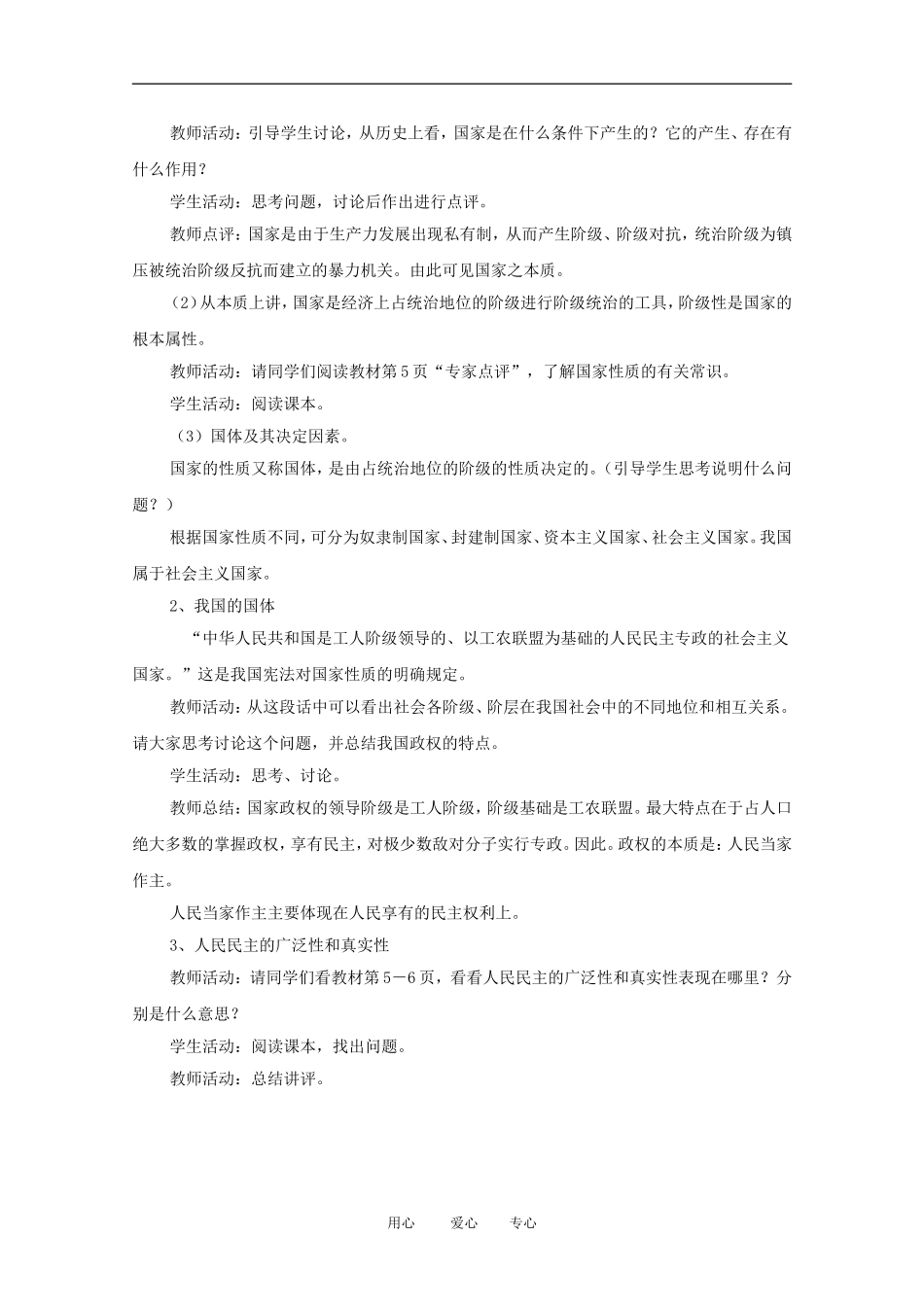 教师活动：引导学生讨论，从历史上看，国家是在什么条件下产生的？它的产生、存在有什么作用？

学生活动：思考问题，讨论后作出进行点评。

教师点评：国家是由于生产力发展出现私有制，从而产生阶级、阶级对抗，统治阶级为镇压被统治阶级反抗而建立的暴力机关。由此可见国家之本质。

（2）从本质上讲，国家是经济上占统治地位的阶级进行阶级统治的工具，阶级性是国家的根本属性。

教师活动：请同学们阅读教材第5页“专家点评”，了解国家性质的有关常识。

学生活动：阅读课本。

（3）国体及其决定因素。

国家的性质又称国体，是由占统治地位的阶级的性质决定的。（引导学生思考说明什么问题？）

根据国家性质不同，可分为奴隶制国家、封建制国家、资本主义国家、社会主义国家。我国属于社会主义国家。

2、我国的国体

“中华人民共和国是工人阶级领导的、以工农联盟为基础的人民民主专政的社会主义国家。”这是我国宪法对国家性质的明确规定。

教师活动：从这段话中可以看出社会各阶级、阶层在我国社会中的不同地位和相互关系。请大家思考讨论这个问题，并总结我国政权的特点。

学生活动：思考、讨论。

教师总结：国家政权的领导阶级是工人阶级，阶级基础是工农联盟。最大特点在于占人口绝大多数的掌握政权，享有民主，对极少数敌对分子实行专政。因此。政权的本质是：人民当家作主。

人民当家作主主要体现在人民享有的民主权利上。

3、人民民主的广泛性和真实性

教师活动：请同学们看教材第5－6页，看看人民民主的广泛性和真实性表现在哪里？分别是什么意思？

学生活动：阅读课本，找出问题。

教师活动：总结讲评。

用心　　爱心　　专心